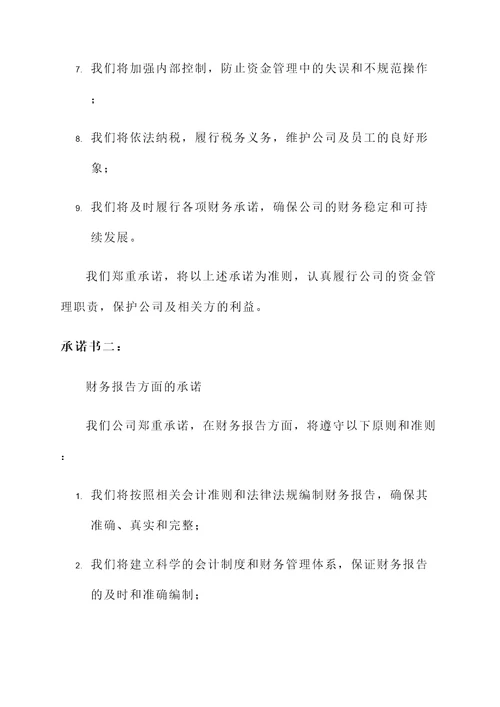 7. 我们将加强内部控制，防止资金管理中的失误和不规范操作；

8. 我们将依法纳税，履行税务义务，维护公司及员工的良好形象；

9. 我们将及时履行各项财务承诺，确保公司的财务稳定和可持续发展。

我们郑重承诺，将以上述承诺为准则，认真履行公司的资金管理职责，保护公司及相关方的利益。

承诺书二：

财务报告方面的承诺

我们公司郑重承诺，在财务报告方面，将遵守以下原则和准则：

1. 我们将按照相关会计准则和法律法规编制财务报告，确保其准确、真实和完整；

2. 我们将建立科学的会计制度和财务管理体系，保证财务报告的及时和准确编制；